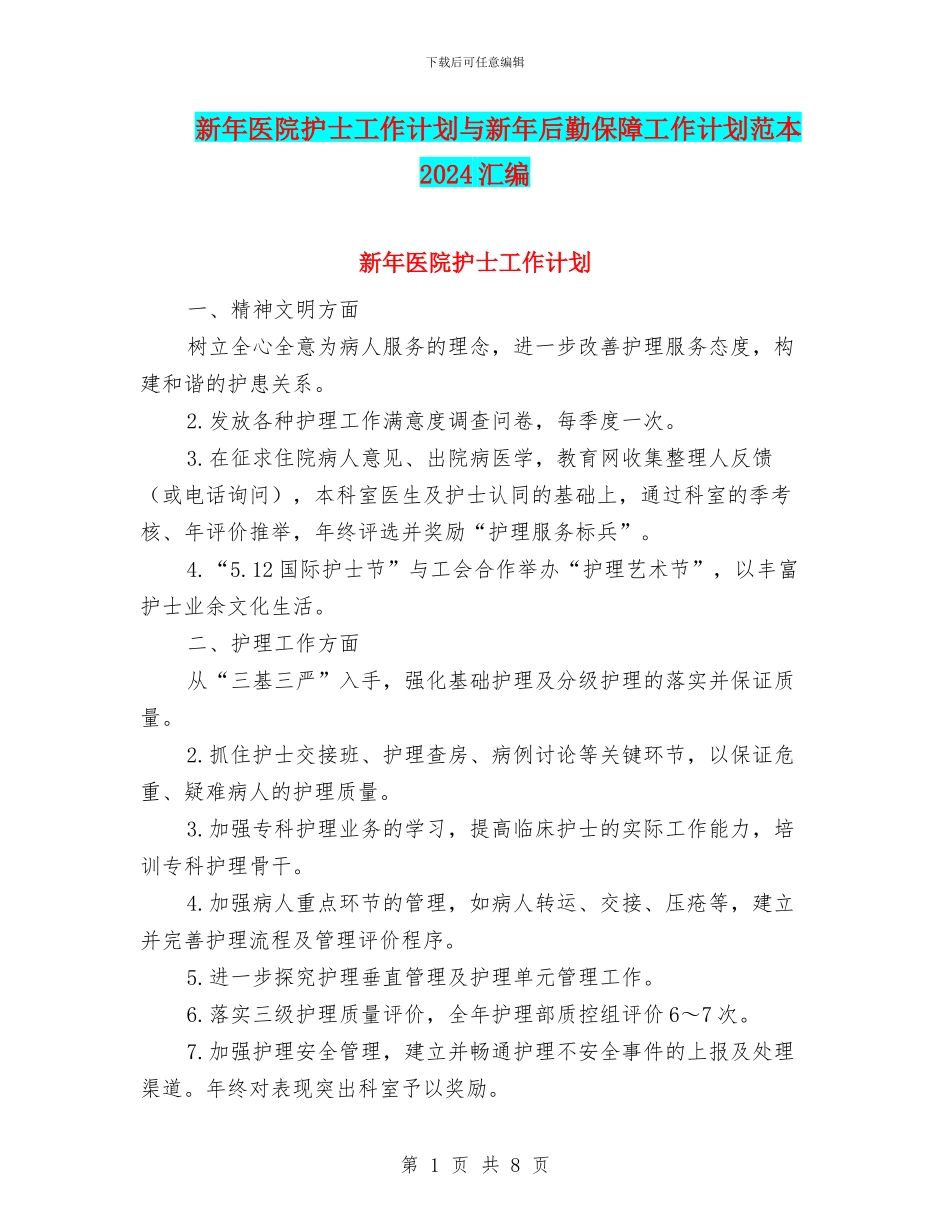 下载后可任意编辑

新年医院护士工作计划与新年后勤保障工作计划范本2024汇编

新年医院护士工作计划

一、精神文明方面

树立全心全意为病人服务的理念，进一步改善护理服务态度，构建和谐的护患关系。

2.发放各种护理工作满意度调查问卷，每季度一次。

3.在征求住院病人意见、出院病医学，教育网收集整理人反馈（或电话询问），本科室医生及护士认同的基础上，通过科室的季考核、年评价推举，年终评选并奖励“护理服务标兵”。

4.“5.12国际护士节”与工会合作举办“护理艺术节”，以丰富护士业余文化生活。

二、护理工作方面

从“三基三严”入手，强化基础护理及分级护理的落实并保证质量。

2.抓住护士交接班、护理查房、病例讨论等关键环节，以保证危重、疑难病人的护理质量。

3.加强专科护理业务的学习，提高临床护士的实际工作能力，培训专科护理骨干。

4.加强病人重点环节的管理，如病人转运、交接、压疮等，建立并完善护理流程及管理评价程序。

5.进一步探究护理垂直管理及护理单元管理工作。

6.落实三级护理质量评价，全年护理部质控组评价6～7次。

7.加强护理安全管理，建立并畅通护理不安全事件的上报及处理渠道。年终对表现突出科室予以奖励。

第 1 页 共 8 页